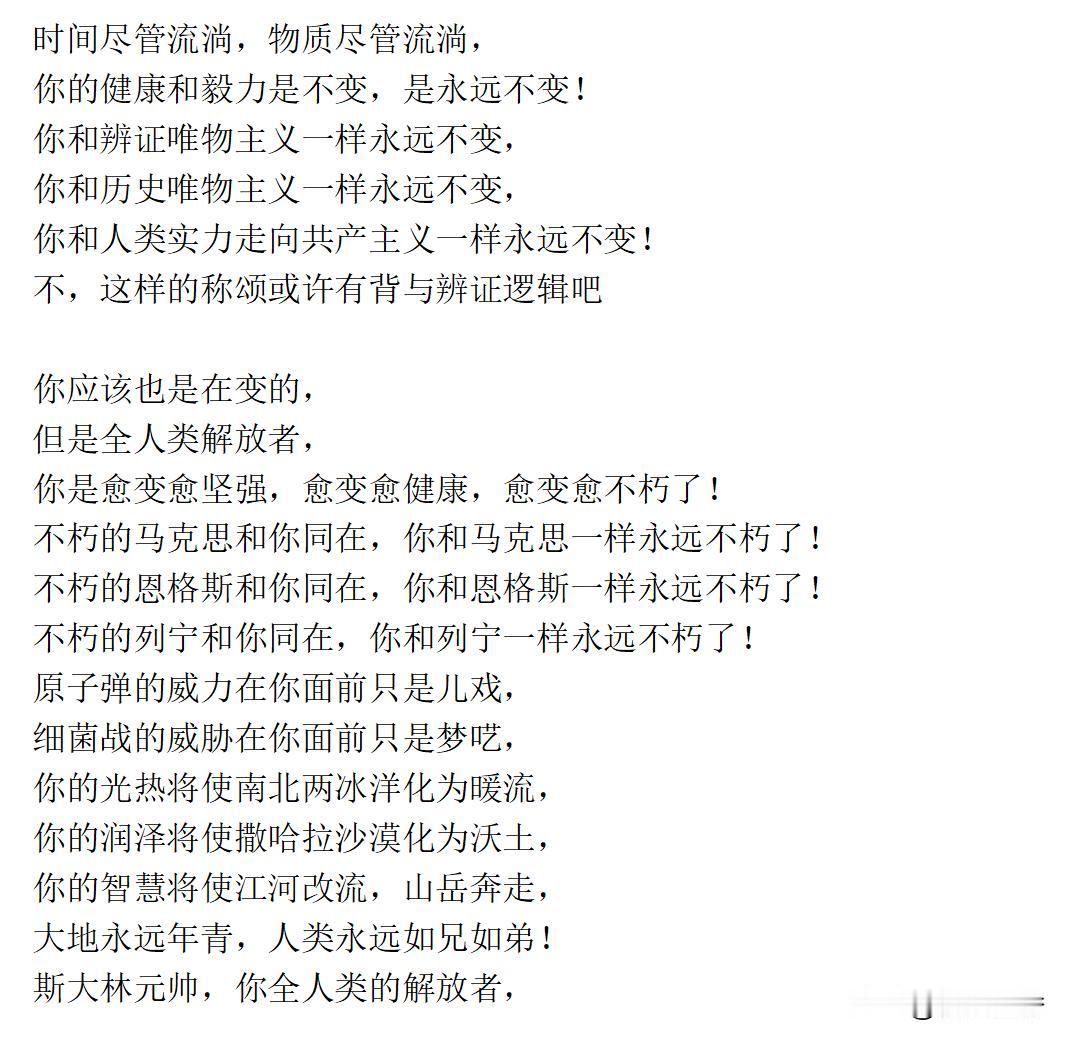 时间尽管流淌，物质尽管流淌，
你的健康和毅力是不变，是永远不变！
你和辨证唯物主义一样永远不变，
你和历史唯物主义一样永远不变，
你和人类实力走向共产主义一样永远不变！
不，这样的称颂或许有背与辨证逻辑吧

你应该也是在变的，
但是全人类解放者，
你是愈变愈坚强，愈变愈健康，愈变愈不朽了！
不朽的马克思和你同在，你和马克思一样永远不朽了！
不朽的恩格斯和你同在，你和恩格斯一样永远不朽了！
不朽的列宁和你同在，你和列宁一样永远不朽了！
原子弹的威力在你面前只是儿戏，
细菌战的威胁在你面前只是梦呓，
你的光热将使南北两冰洋化为暖流，
你的润泽将使撒哈拉沙漠化为沃土，
你的智慧将使江河改流，山岳奔走，
大地永远年青，人类永远如兄如弟！
斯大林元帅，你全人类的解放者，